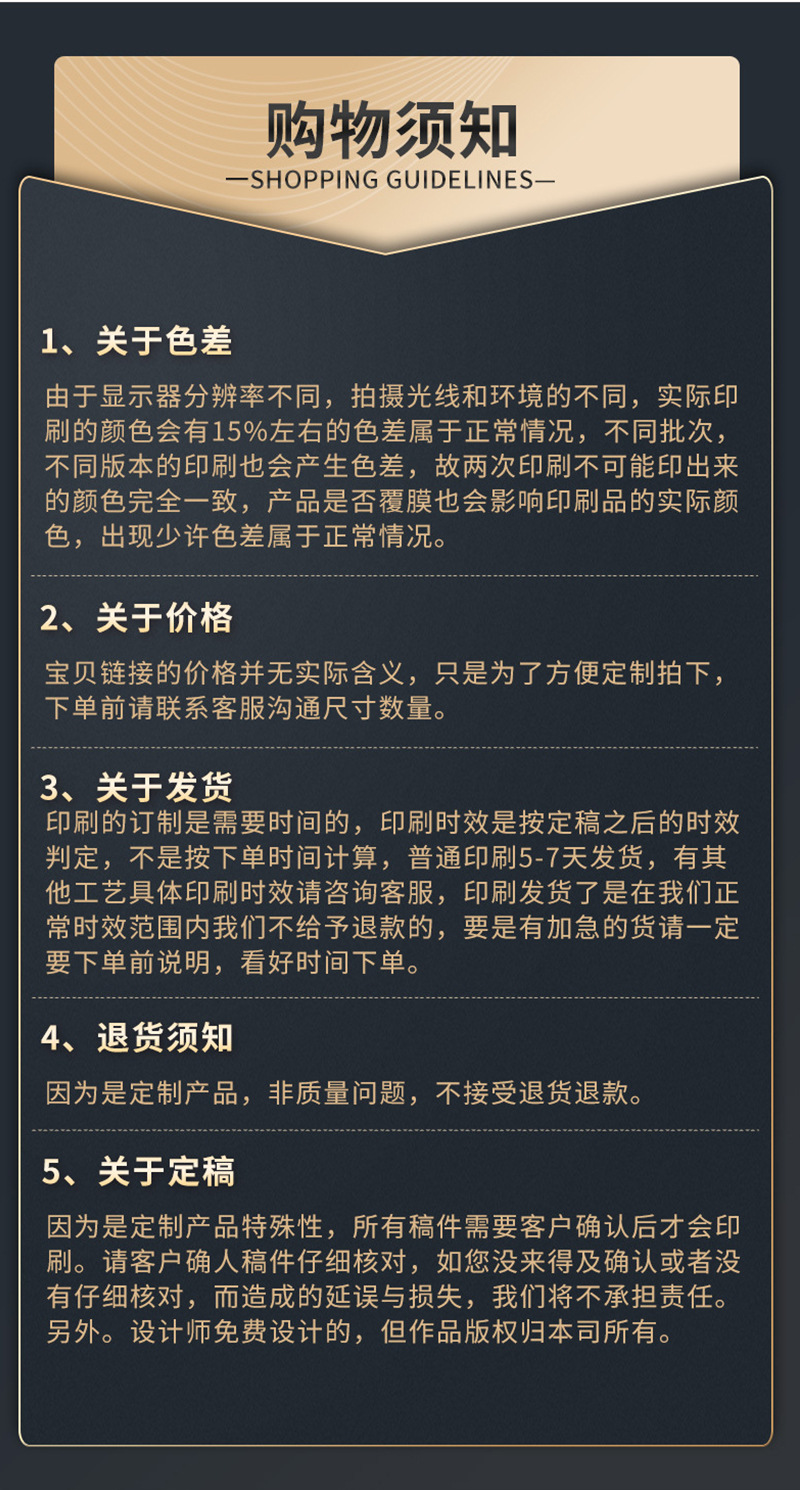 购物须知
—SHOPPING GUIDELINES—

1、关于色差

由于显示器分辨率不同，拍摄光线和环境的不同，实际印刷的颜色会有15%左右的色差属于正常情况，不同批次，不同版本的印刷也会产生色差，故两次印刷不可能印出来的颜色完全一致，产品是否覆膜也会影响印刷品的实际颜色，出现少许色差属于正常情况。

2、关于价格

宝贝链接的价格并无实际含义，只是为了方便定制拍下，下单前请联系客服沟通尺寸数量。

3、关于发货

印刷的订制是需要时间的，印刷时效是按定稿之后的时效判定，不是按下单时间计算，普通印刷5-7天发货，有其他工艺具体印刷时效请咨询客服，印刷发货了是在我们正常时效范围内我们不给予退款的，要是有加急的货请一定要下单前说明，看好时间下单。

4、退货须知

因为是定制产品，非质量问题，不接受退货退款。

5、关于定稿

因为是定制产品特殊性，所有稿件需要客户确认后才会印刷。请客户确人稿件仔细核对，如您没来得及确认或者没有仔细核对，而造成的延误与损失，我们将不承担责任。另外。设计师免费设计的，但作品版权归本司所有。